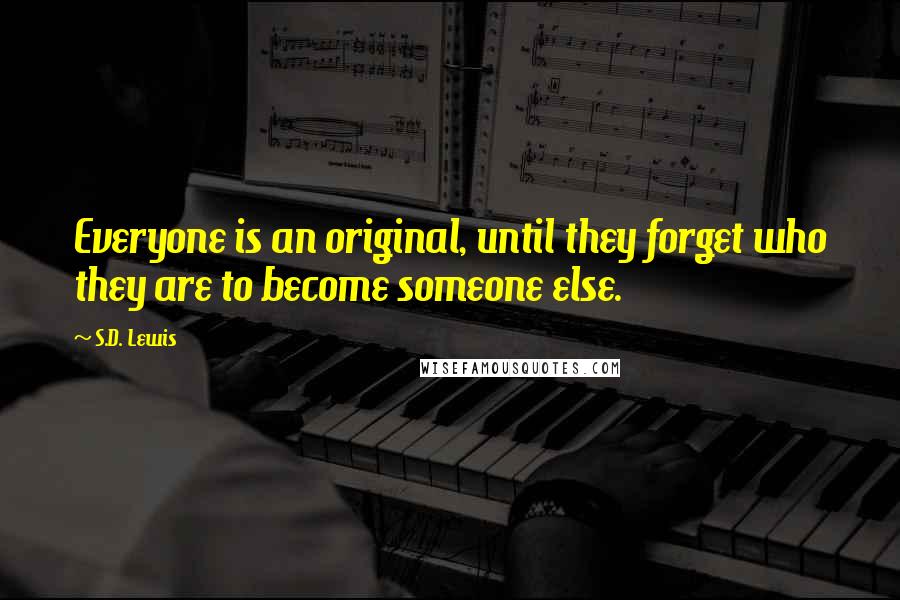 Everyone is an original, until they forget who they are to become someone else.

~ S.D. Lewis

WISEFAMOUSQUOTES.COM